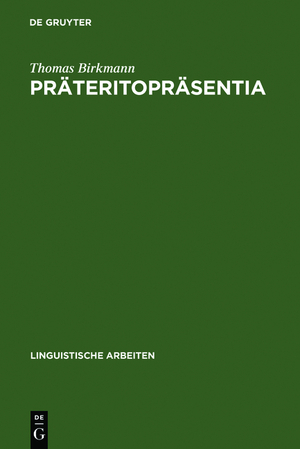 DE GRUYTER

Thomas Birkmann
PRÄTERITOPRÄSENTIA

LINGUISTISCHE ARBEITEN

DE
G